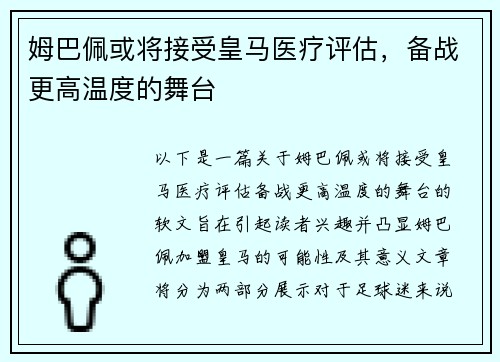 姆巴佩或将接受皇马医疗评估，备战更高温度的舞台

以下是一篇关于姆巴佩或将接受皇马医疗评估备战更高温度的舞台的软文旨在引起读者兴趣并凸显姆巴佩加盟皇马的可能性及其意义文章将分为两部分展示对于足球迷来说